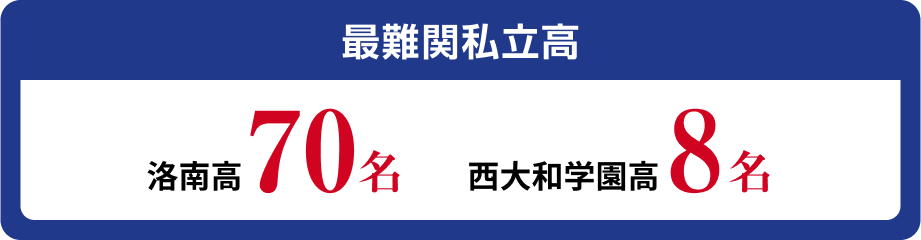 最難関私立高

洛南高 70名 西大和学園高 8名